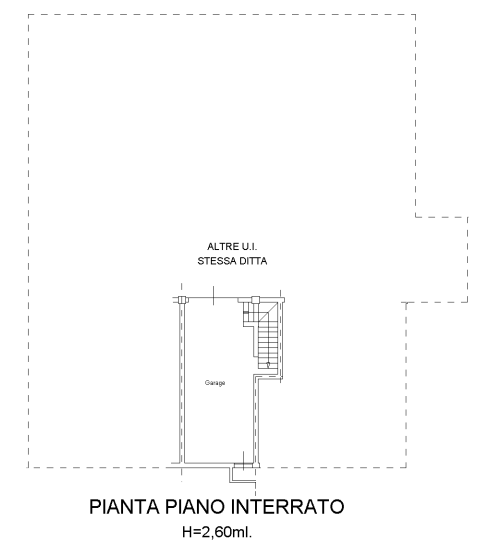 ALTRE U.I.
STESSA DITTA

Garage

PIANTA PIANO INTERRATO
H=2,60ml.